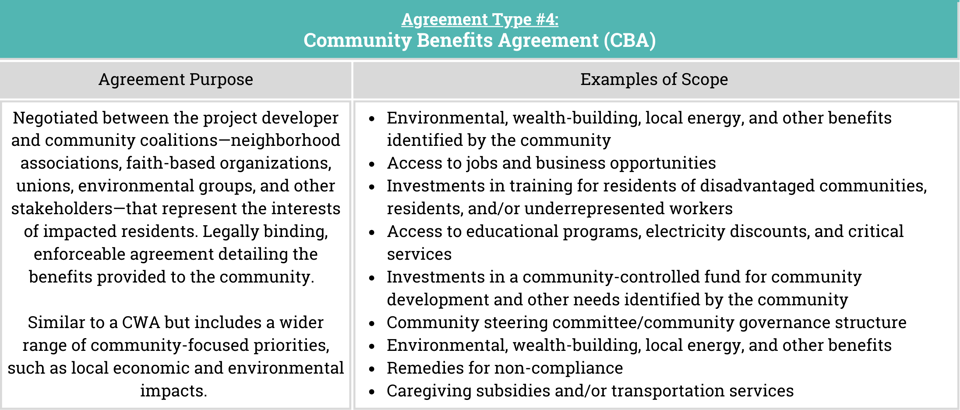 Agreement Type #4:
Community Benefits Agreement (CBA)

| Agreement Purpose | Examples of Scope |
|---|---|
| Negotiated between the project developer and community coalitions—neighborhood associations, faith-based organizations, unions, environmental groups, and other stakeholders—that represent the interests of impacted residents. Legally binding, enforceable agreement detailing the benefits provided to the community.<br><br>Similar to a CWA but includes a wider range of community-focused priorities, such as local economic and environmental impacts. | • Environmental, wealth-building, local energy, and other benefits identified by the community<br>• Access to jobs and business opportunities<br>• Investments in training for residents of disadvantaged communities, residents, and/or underrepresented workers<br>• Access to educational programs, electricity discounts, and critical services<br>• Investments in a community-controlled fund for community development and other needs identified by the community<br>• Community steering committee/community governance structure<br>• Environmental, wealth-building, local energy, and other benefits<br>• Remedies for non-compliance<br>• Caregiving subsidies and/or transportation services |